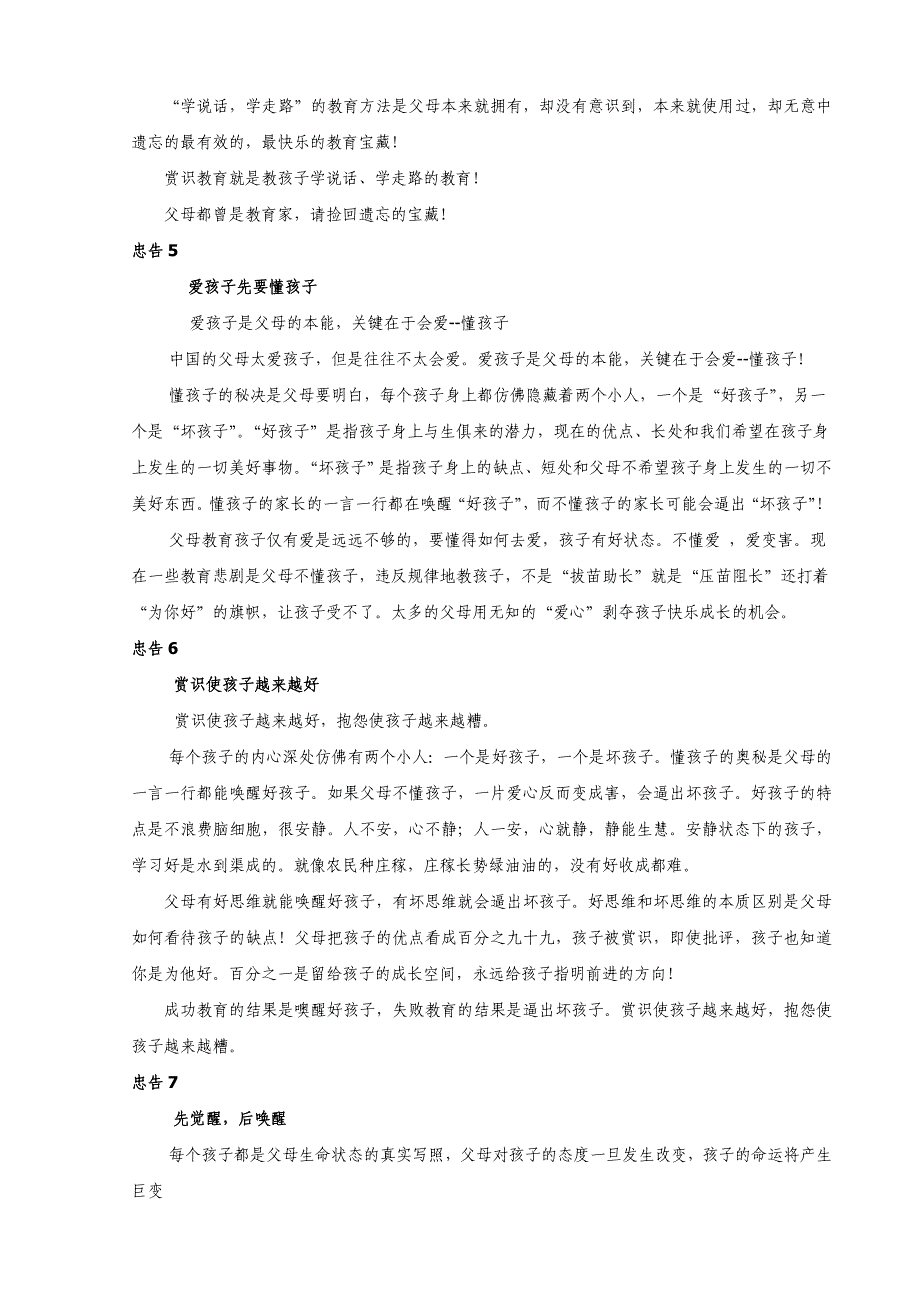 “学说话，学走路”的教育方法是父母本来就拥有，却没有意识到，本来就使用过，却无意中遗忘的最有效的，最快乐的教育宝藏！

赏识教育就是教孩子学说话、学走路的教育！

父母都曾是教育家，请捡回遗忘的宝藏！

忠告 5

爱孩子先要懂孩子

爱孩子是父母的本能，关键在于会爱--懂孩子

中国的父母太爱孩子，但是往往不太会爱。爱孩子是父母的本能，关键在于会爱--懂孩子！

懂孩子的秘决是父母要明白，每个孩子身上都仿佛隐藏着两个小人，一个是“好孩子”，另一个是“坏孩子”。“好孩子”是指孩子身上与生俱来的潜力，现在的优点、长处和我们希望在孩子身上发生的一切美好事物。“坏孩子”是指孩子身上的缺点、短处和父母不希望孩子身上发生的一切不美好东西。懂孩子的家长的一言一行都在唤醒“好孩子”，而不懂孩子的家长可能会逼出“坏孩子”！

父母教育孩子仅有爱是远远不够的，要懂得如何去爱，孩子有好状态。不懂爱 ，爱变害。现在一些教育悲剧是父母不懂孩子，违反规律地教孩子，不是“拔苗助长”就是“压苗阻长”还打着“为你好”的旗帜，让孩子受不了。太多的父母用无知的“爱心”剥夺孩子快乐成长的机会。

忠告 6

赏识使孩子越来越好

赏识使孩子越来越好，抱怨使孩子越来越糟。

每个孩子的内心深处仿佛有两个小人：一个是好孩子，一个是坏孩子。懂孩子的奥秘是父母的一言一行都能唤醒好孩子。如果父母不懂孩子，一片爱心反而变成害，会逼出坏孩子。好孩子的特点是不浪费脑细胞，很安静。人不安，心不静；人一安，心就静，静能生慧。安静状态下的孩子，学习好是水到渠成的。就像农民种庄稼，庄稼长势绿油油的，没有好收成都难。

父母有好思维就能唤醒好孩子，有坏思维就会逼出坏孩子。好思维和坏思维的本质区别是父母如何看待孩子的缺点！父母把孩子的优点看成百分之九十九，孩子被赏识，即使批评，孩子也知道你是为他好。百分之一是留给孩子的成长空间，永远给孩子指明前进的方向！

成功教育的结果是唤醒好孩子，失败教育的结果是逼出坏孩子。赏识使孩子越来越好，抱怨使孩子越来越糟。

忠告 7

先觉醒，后唤醒

每个孩子都是父母生命状态的真实写照，父母对孩子的态度一旦发生改变，孩子的命运将产生巨变